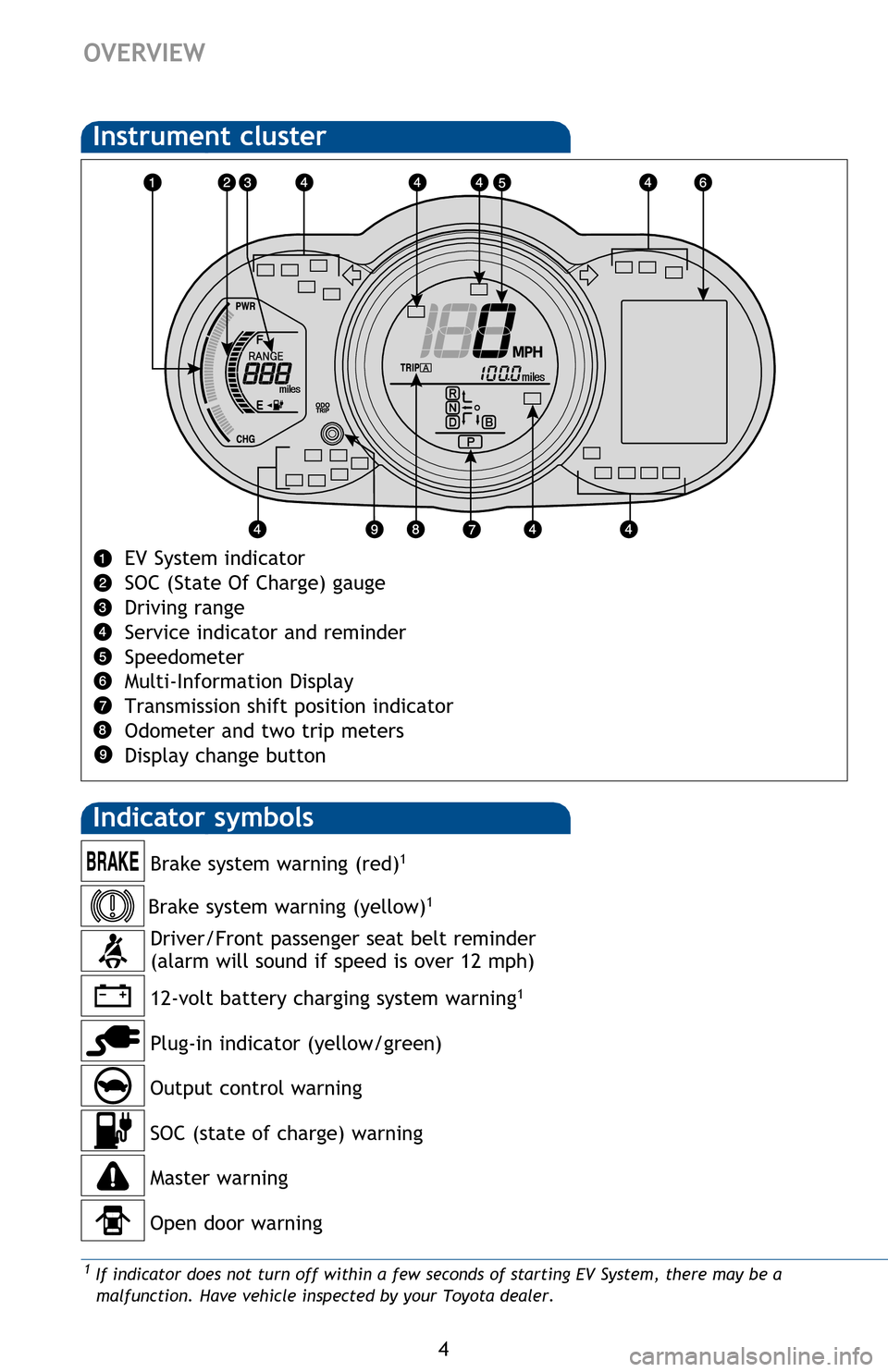 OVERVIEW

Instrument cluster

1 2 3 4 4 4 5 4 6

PWR
F
RANGE
888
miles
E
CHG
ODO TRIP
180 MPH
TRIP A
100.0 miles
R
N
D
B
P

4 9 8 7 4 4

1 EV System indicator
2 SOC (State Of Charge) gauge
3 Driving range
4 Service indicator and reminder
5 Speedometer
6 Multi-Information Display
7 Transmission shift position indicator
8 Odometer and two trip meters
9 Display change button

Indicator symbols

BRAKE Brake system warning (red)$^1$

Brake system warning (yellow)$^1$

Driver/Front passenger seat belt reminder (alarm will sound if speed is over 12 mph)

12-volt battery charging system warning$^1$

Plug-in indicator (yellow/green)

Output control warning

SOC (state of charge) warning

Master warning

Open door warning

$^1$ If indicator does not turn off within a few seconds of starting EV System, there may be a malfunction. Have vehicle inspected by your Toyota dealer.

4

carmanualsonline.info